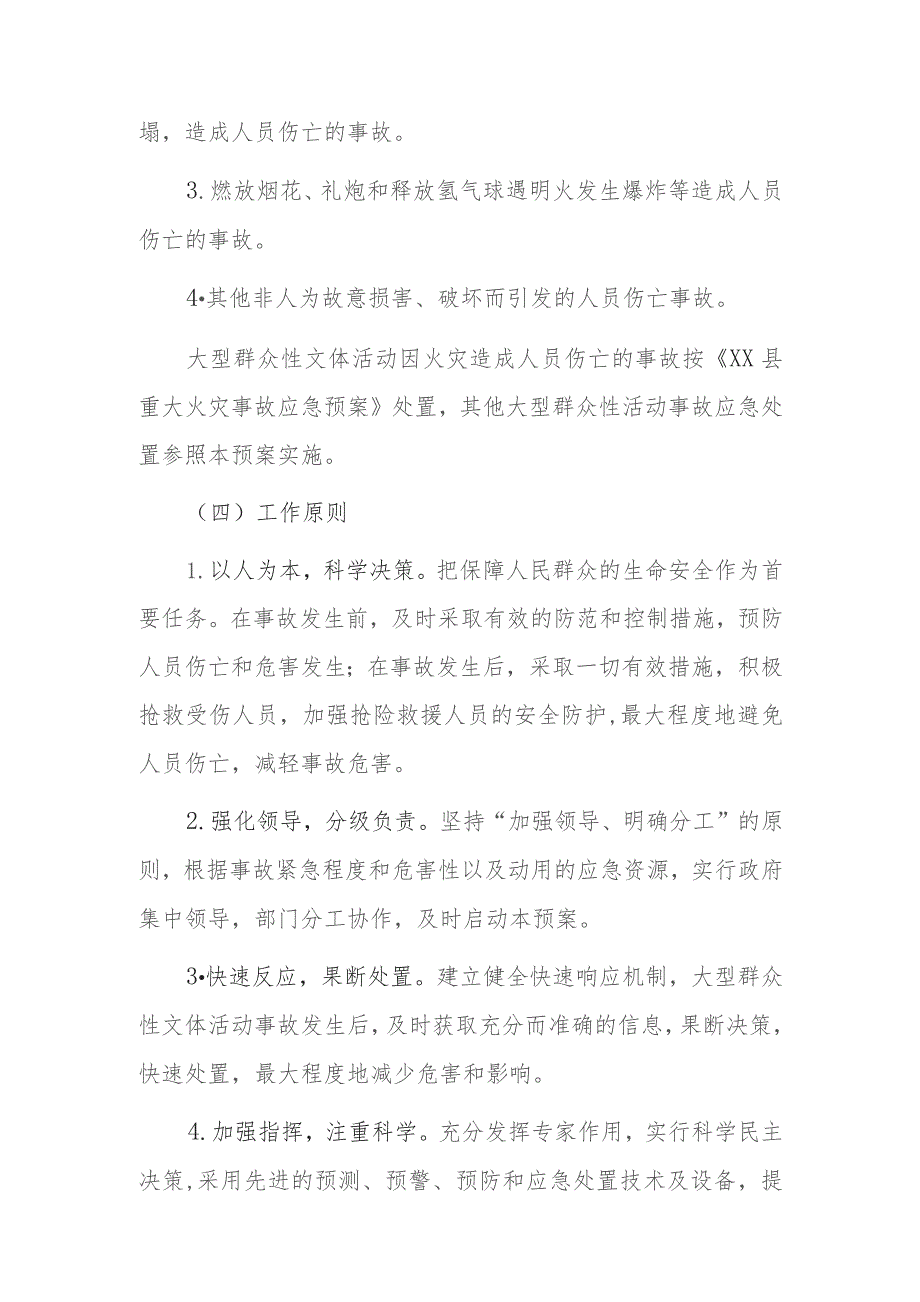 塌，造成人员伤亡的事故。

3.燃放烟花、礼炮和释放氢气球遇明火发生爆炸等造成人员伤亡的事故。

4•其他非人为故意损害、破坏而引发的人员伤亡事故。

大型群众性文体活动因火灾造成人员伤亡的事故按《XX县重大火灾事故应急预案》处置，其他大型群众性活动事故应急处置参照本预案实施。

（四）工作原则

1.以人为本，科学决策。把保障人民群众的生命安全作为首要任务。在事故发生前，及时采取有效的防范和控制措施，预防人员伤亡和危害发生；在事故发生后，采取一切有效措施，积极抢救受伤人员，加强抢险救援人员的安全防护,最大程度地避免人员伤亡，减轻事故危害。

2.强化领导，分级负责。坚持“加强领导、明确分工”的原则，根据事故紧急程度和危害性以及动用的应急资源，实行政府集中领导，部门分工协作，及时启动本预案。

3•快速反应，果断处置。建立健全快速响应机制，大型群众性文体活动事故发生后，及时获取充分而准确的信息，果断决策，快速处置，最大程度地减少危害和影响。

4.加强指挥，注重科学。充分发挥专家作用，实行科学民主决策,采用先进的预测、预警、预防和应急处置技术及设备，提